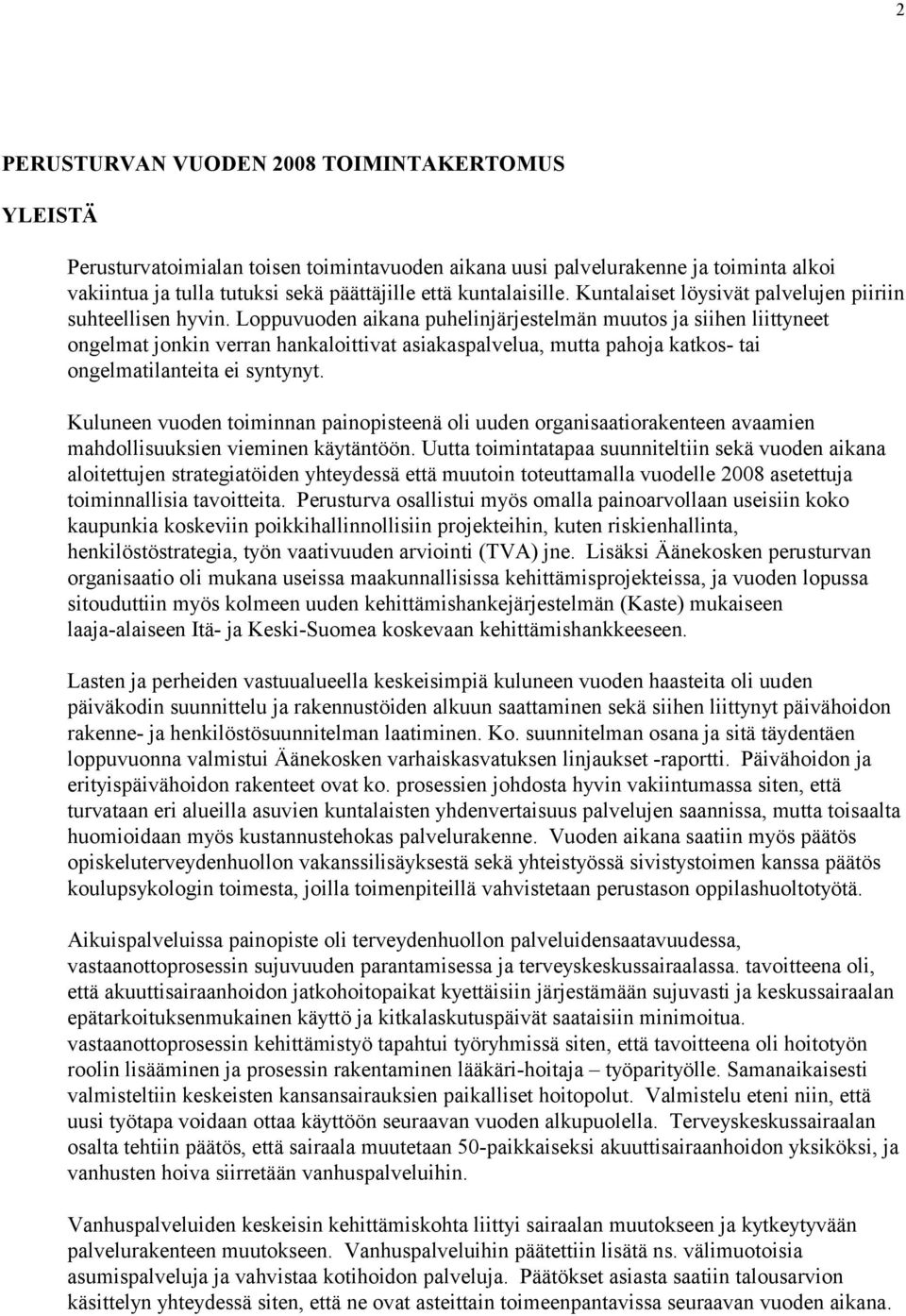 2

PERUSTURVAN VUODEN 2008 TOIMINTAKERTOMUS

YLEISTÄ

Perusturvatoimialan toisen toimintavuoden aikana uusi palvelurakenne ja toiminta alkoi vakiintua ja tulla tutuksi sekä päättäjille että kuntalaisille. Kuntalaiset löysivät palvelujen piiriin suhteellisen hyvin. Loppuvuoden aikana puhelinjärjestelmän muutos ja siihen liittyneet ongelmat jonkin verran hankaloittivat asiakaspalvelua, mutta pahoja katkos- tai ongelmatilanteita ei syntynyt.

Kuluneen vuoden toiminnan painopisteenä oli uuden organisaatiorakenteen avaamien mahdollisuuksien vieminen käytäntöön. Uutta toimintatapaa suunniteltiin sekä vuoden aikana aloitettujen strategiatöiden yhteydessä että muutoin toteuttamalla vuodelle 2008 asetettuja toiminnallisia tavoitteita. Perusturva osallistui myös omalla painoarvollaan useisiin koko kaupunkia koskeviin poikkihallinnollisiin projekteihin, kuten riskienhallinta, henkilöstöstrategia, työn vaativuuden arviointi (TVA) jne. Lisäksi Äänekosken perusturvan organisaatio oli mukana useissa maakunnallisissa kehittämisprojekteissa, ja vuoden lopussa sitouduttiin myös kolmeen uuden kehittämishankejärjestelmän (Kaste) mukaiseen laaja-alaiseen Itä- ja Keski-Suomea koskevaan kehittämishankkeeseen.

Lasten ja perheiden vastuualueella keskeisimpiä kuluneen vuoden haasteita oli uuden päiväkodin suunnittelu ja rakennustöiden alkuun saattaminen sekä siihen liittynyt päivähoidon rakenne- ja henkilöstösuunnitelman laatiminen. Ko. suunnitelman osana ja sitä täydentäen loppuvuonna valmistui Äänekosken varhaiskasvatuksen linjaukset -raportti. Päivähoidon ja erityispäivähoidon rakenteet ovat ko. prosessien johdosta hyvin vakiintumassa siten, että turvataan eri alueilla asuvien kuntalaisten yhdenvertaisuus palvelujen saannissa, mutta toisaalta huomioidaan myös kustannustehokas palvelurakenne. Vuoden aikana saatiin myös päätös opiskeluterveydenhuollon vakanssilisäyksestä sekä yhteistyössä sivistystoimen kanssa päätös koulupsykologin toimesta, joilla toimenpiteillä vahvistetaan perustason oppilashuoltotyötä.

Aikuispalveluissa painopiste oli terveydenhuollon palveluidensaatavuudessa, vastaanottoprosessin sujuvuuden parantamisessa ja terveyskeskussairaalassa. tavoitteena oli, että akuuttisairaanhoidon jatkohoitopaikat kyettäisiin järjestämään sujuvasti ja keskussairaalan epätarkoituksenmukainen käyttö ja kitkalaskutuspäivät saataisiin minimoitua. vastaanottoprosessin kehittämistyö tapahtui työryhmissä siten, että tavoitteena oli hoitotyön roolin lisääminen ja prosessin rakentaminen lääkäri-hoitaja – työparityölle. Samanaikaisesti valmisteltiin keskeisten kansansairauksien paikalliset hoitopolut. Valmistelu eteni niin, että uusi työtapa voidaan ottaa käyttöön seuraavan vuoden alkupuolella. Terveyskeskussairaalan osalta tehtiin päätös, että sairaala muutetaan 50-paikkaiseksi akuuttisairaanhoidon yksiköksi, ja vanhusten hoiva siirretään vanhuspalveluihin.

Vanhuspalveluiden keskeisin kehittämiskohta liittyi sairaalan muutokseen ja kytkeytyvään palvelurakenteen muutokseen. Vanhuspalveluihin päätettiin lisätä ns. välimuotoisia asumispalveluja ja vahvistaa kotihoidon palveluja. Päätökset asiasta saatiin talousarvion käsittelyn yhteydessä siten, että ne ovat asteittain toimeenpantavissa seuraavan vuoden aikana.